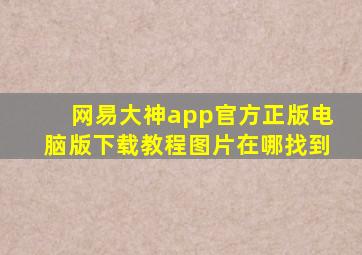 网易大神app官方正版电脑版下载教程图片在哪找到